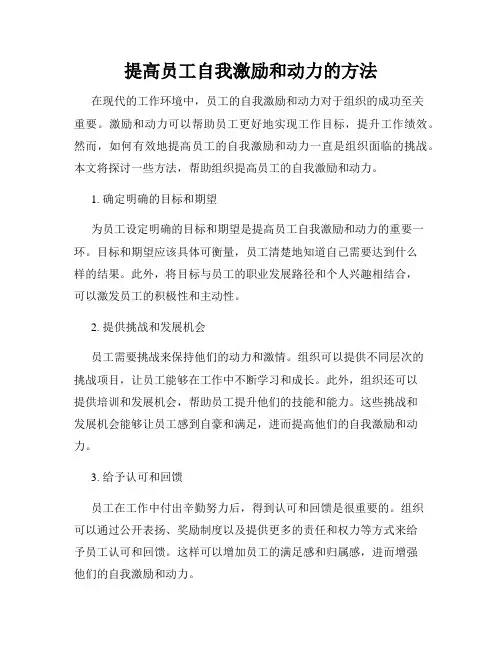 提高员工自我激励和动力的方法

在现代的工作环境中，员工的自我激励和动力对于组织的成功至关重要。激励和动力可以帮助员工更好地实现工作目标，提升工作绩效。然而，如何有效地提高员工的自我激励和动力一直是组织面临的挑战。本文将探讨一些方法，帮助组织提高员工的自我激励和动力。

1. 确定明确的目标和期望

为员工设定明确的目标和期望是提高员工自我激励和动力的重要一环。目标和期望应该具体可衡量，员工清楚地知道自己需要达到什么样的结果。此外，将目标与员工的职业发展路径和个人兴趣相结合，可以激发员工的积极性和主动性。

2. 提供挑战和发展机会

员工需要挑战来保持他们的动力和激情。组织可以提供不同层次的挑战项目，让员工能够在工作中不断学习和成长。此外，组织还可以提供培训和发展机会，帮助员工提升他们的技能和能力。这些挑战和发展机会能够让员工感到自豪和满足，进而提高他们的自我激励和动力。

3. 给予认可和回馈

员工在工作中付出辛勤努力后，得到认可和回馈是很重要的。组织可以通过公开表扬、奖励制度以及提供更多的责任和权力等方式来给予员工认可和回馈。这样可以增加员工的满足感和归属感，进而增强他们的自我激励和动力。